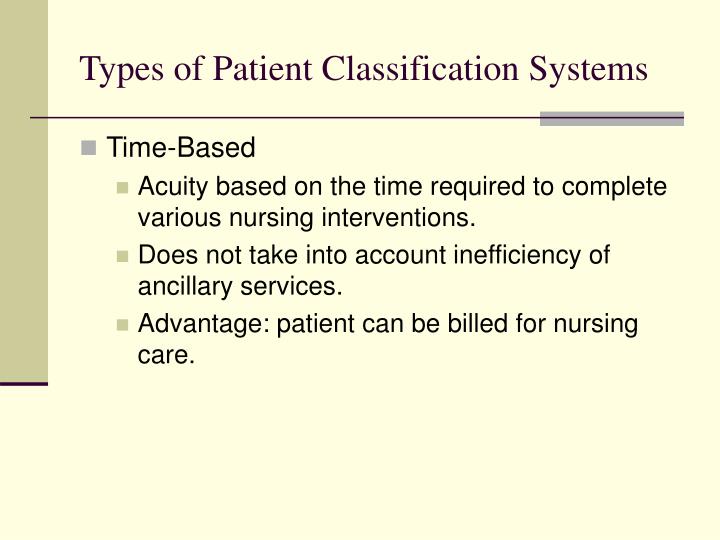 Types of Patient Classification Systems

Time-Based

Acuity based on the time required to complete various nursing interventions.

Does not take into account inefficiency of ancillary services.

Advantage: patient can be billed for nursing care.